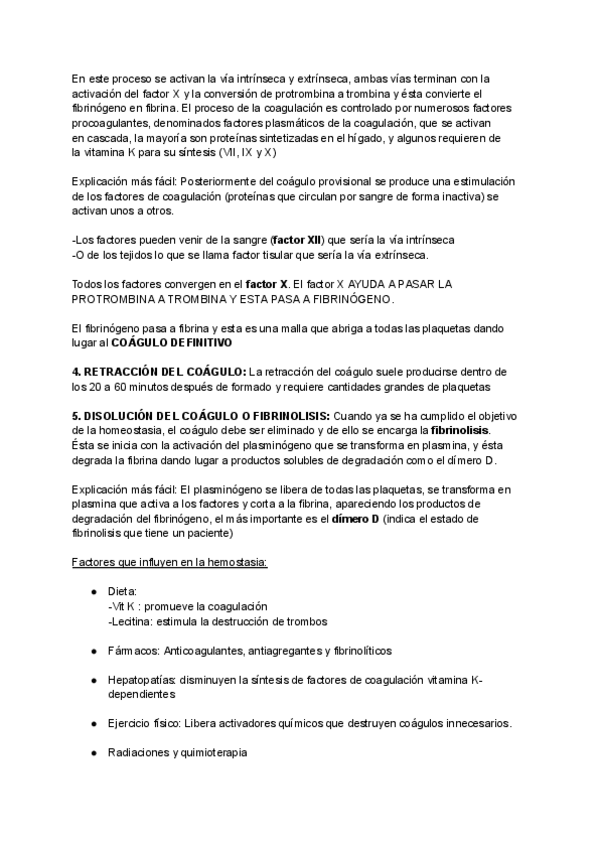 En este proceso se activan la vía intrínseca y extrínseca, ambas vías terminan con la activación del factor X y la conversión de protrombina a trombina y ésta convierte el fibrinógeno en fibrina. El proceso de la coagulación es controlado por numerosos factores procoagulantes, denominados factores plasmáticos de la coagulación, que se activan en cascada, la mayoría son proteínas sintetizadas en el hígado, y algunos requieren de la vitamina K para su síntesis (VII, IX y X)

Explicación más fácil: Posteriormente del coágulo provisional se produce una estimulación de los factores de coagulación (proteínas que circulan por sangre de forma inactiva) se activan unos a otros.

-Los factores pueden venir de la sangre (factor XII) que sería la vía intrínseca
-O de los tejidos lo que se llama factor tisular que sería la vía extrínseca.

Todos los factores convergen en el factor X. El factor X AYUDA A PASAR LA PROTROMBINA A TROMBINA Y ESTA PASA A FIBRINÓGENO.

El fibrinógeno pasa a fibrina y esta es una malla que abriga a todas las plaquetas dando lugar al COÁGULO DEFINITIVO

4. RETRACCIÓN DEL COÁGULO: La retracción del coágulo suele producirse dentro de los 20 a 60 minutos después de formado y requiere cantidades grandes de plaquetas

5. DISOLUCIÓN DEL COÁGULO O FIBRINOLISIS: Cuando ya se ha cumplido el objetivo de la homeostasia, el coágulo debe ser eliminado y de ello se encarga la fibrinolisis. Ésta se inicia con la activación del plasminógeno que se transforma en plasmina, y ésta degrada la fibrina dando lugar a productos solubles de degradación como el dímero D.

Explicación más fácil: El plasminógeno se libera de todas las plaquetas, se transforma en plasmina que activa a los factores y corta a la fibrina, apareciendo los productos de degradación del fibrinógeno, el más importante es el dímero D (indica el estado de fibrinolisis que tiene un paciente)

Factores que influyen en la hemostasia:

● Dieta:
-Vit K : promueve la coagulación
-Lecitina: estimula la destrucción de trombos

● Fármacos: Anticoagulantes, antiagregantes y fibrinolíticos

● Hepatopatías: disminuyen la síntesis de factores de coagulación vitamina K-dependientes

● Ejercicio físico: Libera activadores químicos que destruyen coágulos innecesarios.

● Radiaciones y quimioterapia